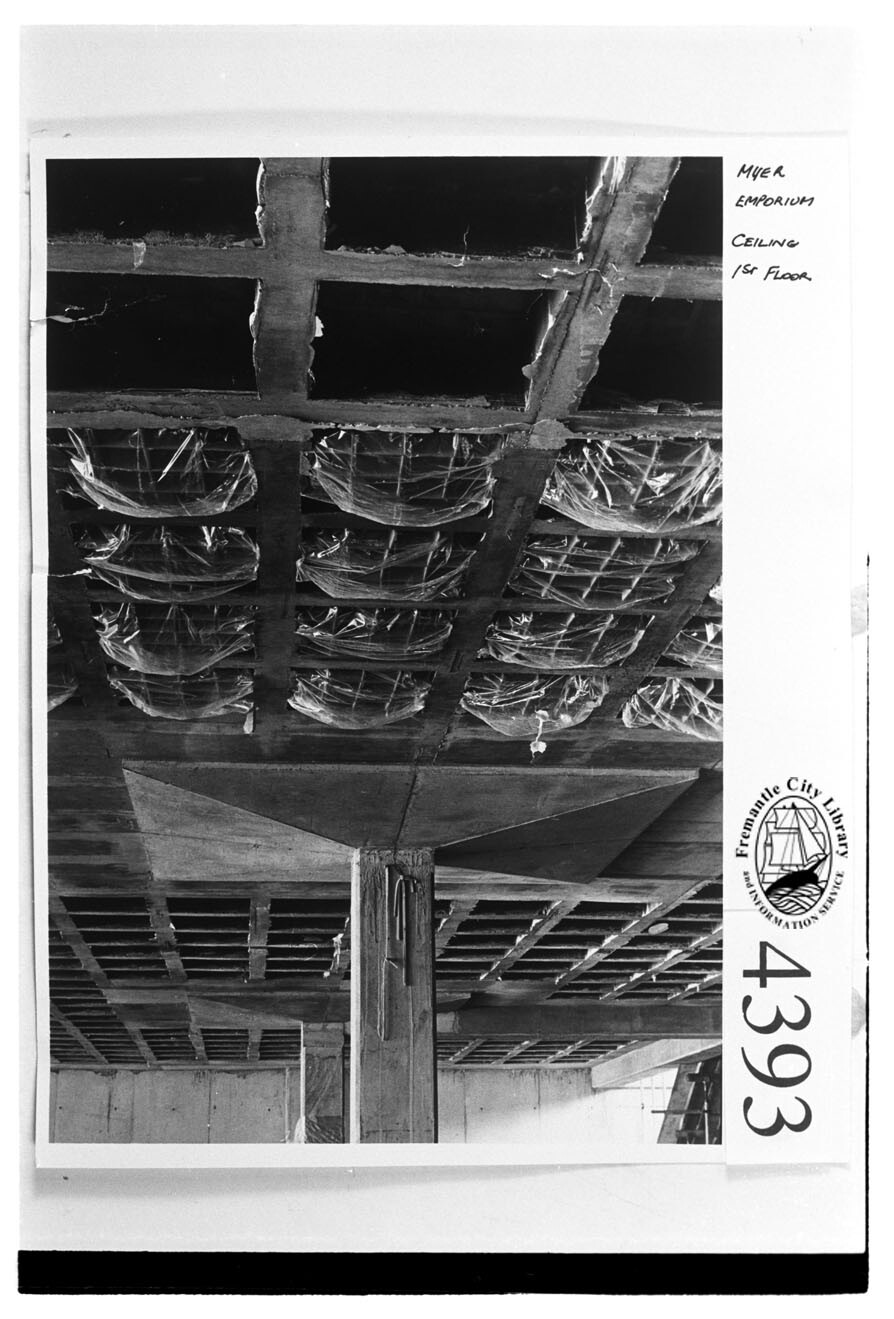 MYER EMPORIUM

CEILING 1ST FLOOR

Fremantle City Library and INFORMATION SERVICE

4393